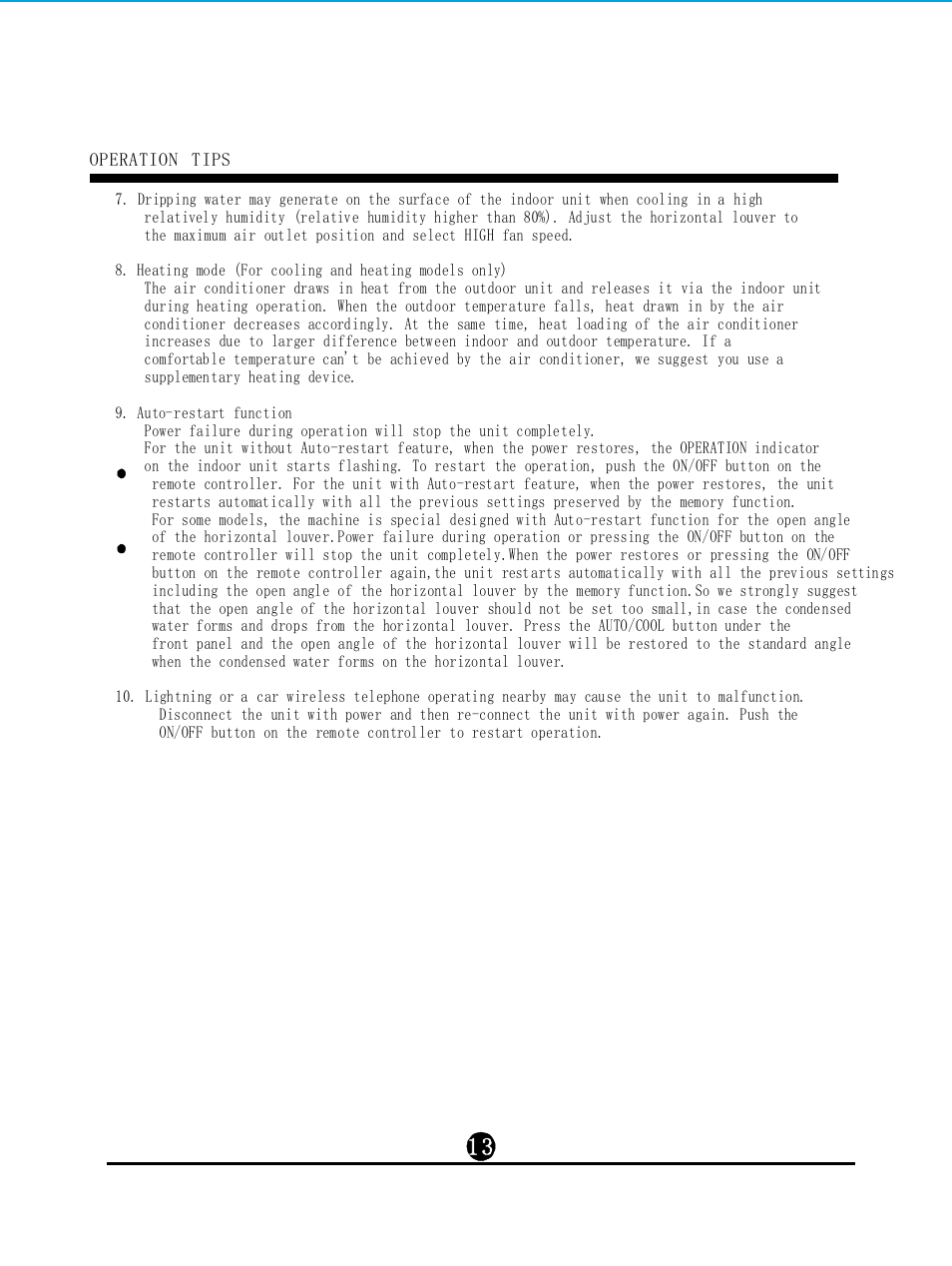 OPERATION TIPS

7. Dripping water may generate on the surface of the indoor unit when cooling in a high relatively humidity (relative humidity higher than 80%). Adjust the horizontal louver to the maximum air outlet position and select HIGH fan speed.

8. Heating mode (For cooling and heating models only)
The air conditioner draws in heat from the outdoor unit and releases it via the indoor unit during heating operation. When the outdoor temperature falls, heat drawn in by the air conditioner decreases accordingly. At the same time, heat loading of the air conditioner increases due to larger difference between indoor and outdoor temperature. If a comfortable temperature can't be achieved by the air conditioner, we suggest you use a supplementary heating device.

9. Auto-restart function
Power failure during operation will stop the unit completely.
● For the unit without Auto-restart feature, when the power restores, the OPERATION indicator on the indoor unit starts flashing. To restart the operation, push the ON/OFF button on the remote controller. For the unit with Auto-restart feature, when the power restores, the unit restarts automatically with all the previous settings preserved by the memory function.
● For some models, the machine is special designed with Auto-restart function for the open angle of the horizontal louver.Power failure during operation or pressing the ON/OFF button on the remote controller will stop the unit completely.When the power restores or pressing the ON/OFF button on the remote controller again,the unit restarts automatically with all the previous settings including the open angle of the horizontal louver by the memory function.So we strongly suggest that the open angle of the horizontal louver should not be set too small,in case the condensed water forms and drops from the horizontal louver. Press the AUTO/COOL button under the front panel and the open angle of the horizontal louver will be restored to the standard angle when the condensed water forms on the horizontal louver.

10. Lightning or a car wireless telephone operating nearby may cause the unit to malfunction.
Disconnect the unit with power and then re-connect the unit with power again. Push the ON/OFF button on the remote controller to restart operation.

13